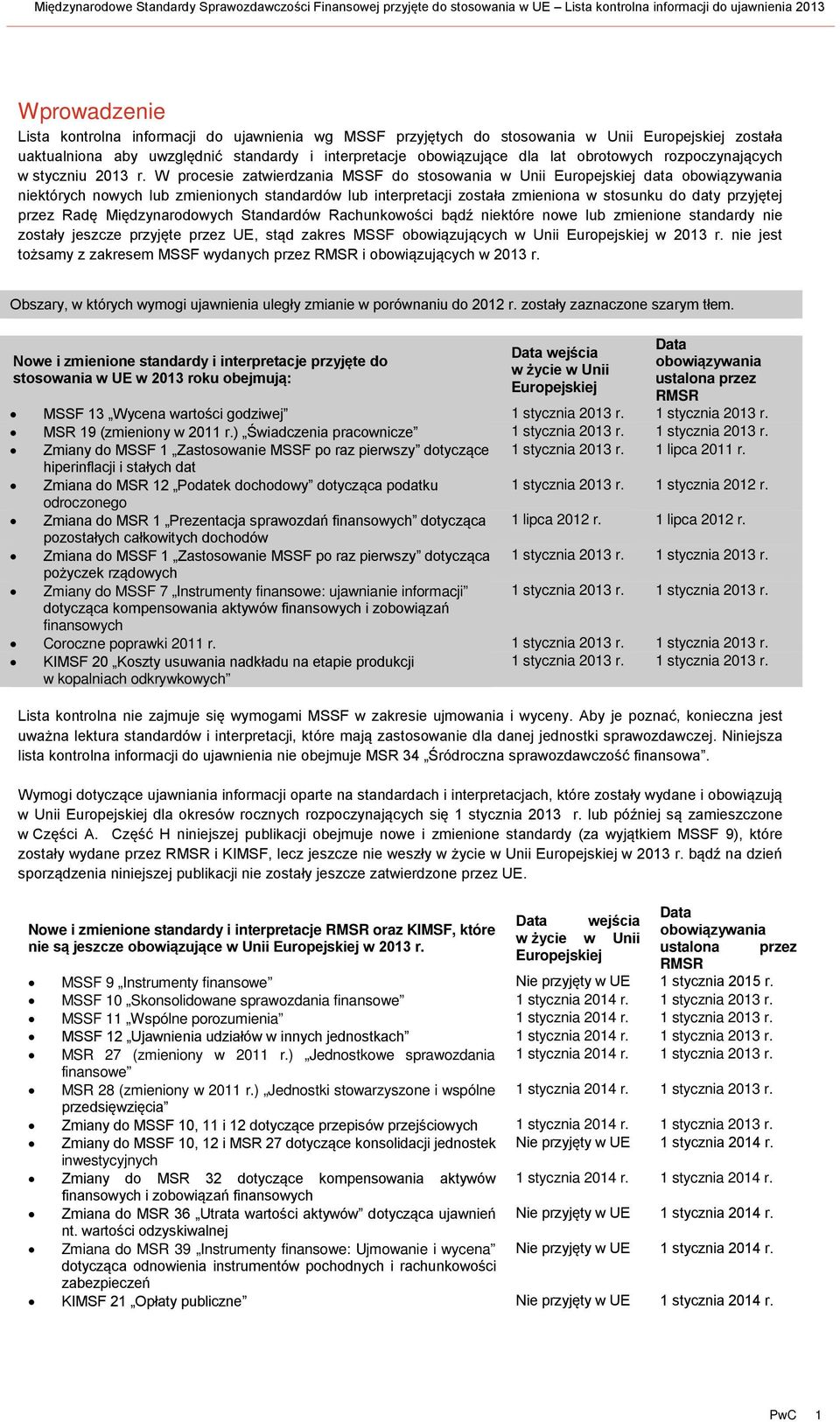 Międzynarodowe Standardy Sprawozdawczości Finansowej przyjęte do stosowania w UE – Lista kontrolna informacji do ujawnienia 2013

Wprowadzenie

Lista kontrolna informacji do ujawnienia wg MSSF przyjętych do stosowania w Unii Europejskiej została uaktualniona aby uwzględnić standardy i interpretacje obowiązujące dla lat obrotowych rozpoczynających w styczniu 2013 r. W procesie zatwierdzania MSSF do stosowania w Unii Europejskiej data obowiązywania niektórych nowych lub zmienionych standardów lub interpretacji została zmieniona w stosunku do daty przyjętej przez Radę Międzynarodowych Standardów Rachunkowości bądź niektóre nowe lub zmienione standardy nie zostały jeszcze przyjęte przez UE, stąd zakres MSSF obowiązujących w Unii Europejskiej w 2013 r. nie jest tożsamy z zakresem MSSF wydanych przez RMSR i obowiązujących w 2013 r.

Obszary, w których wymogi ujawnienia uległy zmianie w porównaniu do 2012 r. zostały zaznaczone szarym tłem.

| Nowe i zmienione standardy i interpretacje przyjęte do stosowania w UE w 2013 roku obejmują: | Data wejścia w życie w Unii Europejskiej | Data obowiązywania ustalona przez RMSR |
|---|---|---|
| • MSSF 13 „Wycena wartości godziwej” | 1 stycznia 2013 r. | 1 stycznia 2013 r. |
| • MSR 19 (zmieniony w 2011 r.) „Świadczenia pracownicze” | 1 stycznia 2013 r. | 1 stycznia 2013 r. |
| • Zmiany do MSSF 1 „Zastosowanie MSSF po raz pierwszy” dotyczące hiperinflacji i stałych dat | 1 stycznia 2013 r. | 1 lipca 2011 r. |
| • Zmiana do MSR 12 „Podatek dochodowy” dotycząca podatku odroczonego | 1 stycznia 2013 r. | 1 stycznia 2012 r. |
| • Zmiana do MSR 1 „Prezentacja sprawozdań finansowych” dotycząca pozostałych całkowitych dochodów | 1 lipca 2012 r. | 1 lipca 2012 r. |
| • Zmiana do MSSF 1 „Zastosowanie MSSF po raz pierwszy” dotycząca pożyczek rządowych | 1 stycznia 2013 r. | 1 stycznia 2013 r. |
| • Zmiany do MSSF 7 „Instrumenty finansowe: ujawnianie informacji” dotycząca kompensowania aktywów finansowych i zobowiązań finansowych | 1 stycznia 2013 r. | 1 stycznia 2013 r. |
| • Coroczne poprawki 2011 r. | 1 stycznia 2013 r. | 1 stycznia 2013 r. |
| • KIMSF 20 „Koszty usuwania nadkładu na etapie produkcji w kopalniach odkrywkowych” | 1 stycznia 2013 r. | 1 stycznia 2013 r. |

Lista kontrolna nie zajmuje się wymogami MSSF w zakresie ujmowania i wyceny. Aby je poznać, konieczna jest uważna lektura standardów i interpretacji, które mają zastosowanie dla danej jednostki sprawozdawczej. Niniejsza lista kontrolna informacji do ujawnienia nie obejmuje MSR 34 „Śródroczna sprawozdawczość finansowa”.

Wymogi dotyczące ujawniania informacji oparte na standardach i interpretacjach, które zostały wydane i obowiązują w Unii Europejskiej dla okresów rocznych rozpoczynających się 1 stycznia 2013 r. lub później są zamieszczone w Części A. Część H niniejszej publikacji obejmuje nowe i zmienione standardy (za wyjątkiem MSSF 9), które zostały wydane przez RMSR i KIMSF, lecz jeszcze nie weszły w życie w Unii Europejskiej w 2013 r. bądź na dzień sporządzenia niniejszej publikacji nie zostały jeszcze zatwierdzone przez UE.

| Nowe i zmienione standardy i interpretacje RMSR oraz KIMSF, które nie są jeszcze obowiązujące w Unii Europejskiej w 2013 r. | Data wejścia w życie w Unii Europejskiej | Data obowiązywania ustalona przez RMSR |
|---|---|---|
| • MSSF 9 „Instrumenty finansowe” | Nie przyjęty w UE | 1 stycznia 2015 r. |
| • MSSF 10 „Skonsolidowane sprawozdania finansowe” | 1 stycznia 2014 r. | 1 stycznia 2013 r. |
| • MSSF 11 „Wspólne porozumienia” | 1 stycznia 2014 r. | 1 stycznia 2013 r. |
| • MSSF 12 „Ujawnienia udziałów w innych jednostkach” | 1 stycznia 2014 r. | 1 stycznia 2013 r. |
| • MSR 27 (zmieniony w 2011 r.) „Jednostkowe sprawozdania finansowe” | 1 stycznia 2014 r. | 1 stycznia 2013 r. |
| • MSR 28 (zmieniony w 2011 r.) „Jednostki stowarzyszone i wspólne przedsięwzięcia” | 1 stycznia 2014 r. | 1 stycznia 2013 r. |
| • Zmiany do MSSF 10, 11 i 12 dotyczące przepisów przejściowych | 1 stycznia 2014 r. | 1 stycznia 2013 r. |
| • Zmiany do MSSF 10, 12 i MSR 27 dotyczące konsolidacji jednostek inwestycyjnych | Nie przyjęty w UE | 1 stycznia 2014 r. |
| • Zmiany do MSR 32 dotyczące kompensowania aktywów finansowych i zobowiązań finansowych | 1 stycznia 2014 r. | 1 stycznia 2014 r. |
| • Zmiana do MSR 36 „Utrata wartości aktywów” dotycząca ujawnień nt. wartości odzyskiwalnej | Nie przyjęty w UE | 1 stycznia 2014 r. |
| • Zmiana do MSR 39 „Instrumenty finansowe: Ujmowanie i wycena” dotycząca odnowienia instrumentów pochodnych i rachunkowości zabezpieczeń | Nie przyjęty w UE | 1 stycznia 2014 r. |
| • KIMSF 21 „Opłaty publiczne” | Nie przyjęty w UE | 1 stycznia 2014 r. |

PwC 1